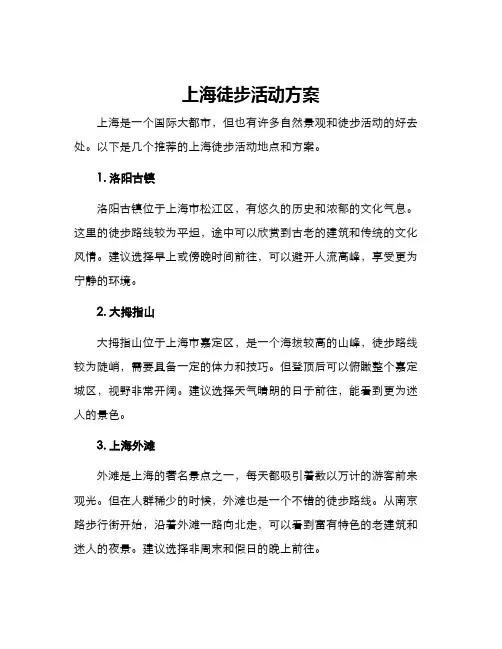 上海徒步活动方案

上海是一个国际大都市，但也有许多自然景观和徒步活动的好去处。以下是几个推荐的上海徒步活动地点和方案。

1. 洛阳古镇

洛阳古镇位于上海市松江区，有悠久的历史和浓郁的文化气息。这里的徒步路线较为平坦，途中可以欣赏到古老的建筑和传统的文化风情。建议选择早上或傍晚时间前往，可以避开人流高峰，享受更为宁静的环境。

2. 大拇指山

大拇指山位于上海市嘉定区，是一个海拔较高的山峰，徒步路线较为陡峭，需要具备一定的体力和技巧。但登顶后可以俯瞰整个嘉定城区，视野非常开阔。建议选择天气晴朗的日子前往，能看到更为迷人的景色。

3. 上海外滩

外滩是上海的著名景点之一，每天都吸引着数以万计的游客前来观光。但在人群稀少的时候，外滩也是一个不错的徒步路线。从南京路步行街开始，沿着外滩一路向北走，可以看到富有特色的老建筑和迷人的夜景。建议选择非周末和假日的晚上前往。